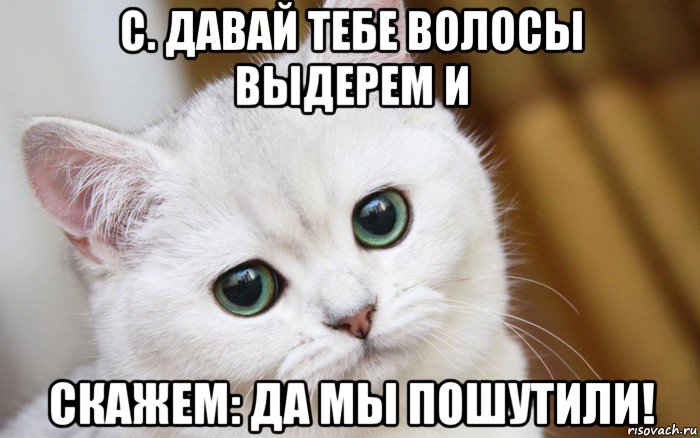 С. ДАВАЙ ТЕБЕ ВОЛОСЫ ВЫДЕРЕМ И

СКАЖЕМ: ДА МЫ ПОШУТИЛИ!

risovach.ru